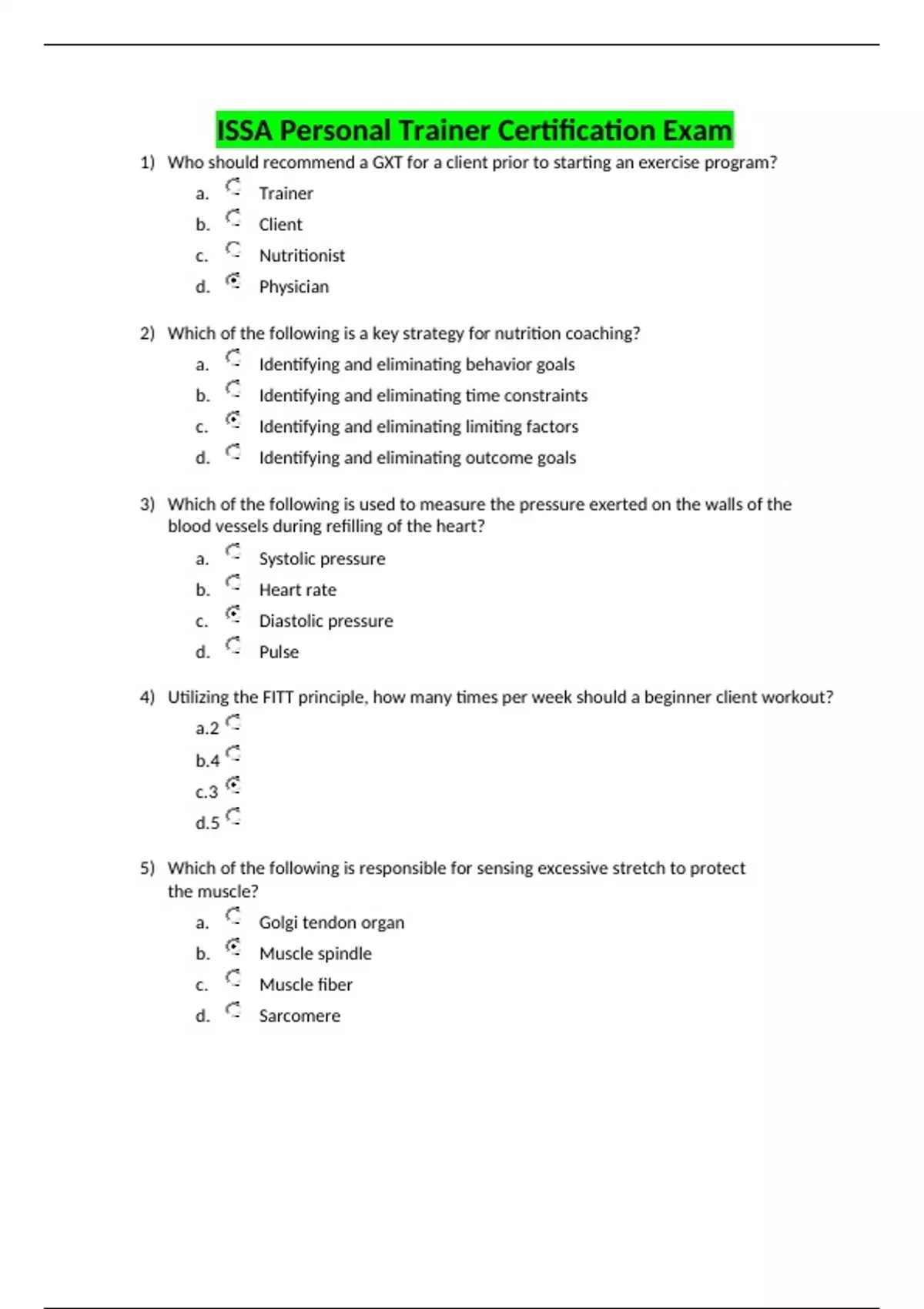 ISSA Personal Trainer Certification Exam

1) Who should recommend a GXT for a client prior to starting an exercise program?

a. Trainer
b. Client
c. Nutritionist
d. Physician

2) Which of the following is a key strategy for nutrition coaching?

a. Identifying and eliminating behavior goals
b. Identifying and eliminating time constraints
c. Identifying and eliminating limiting factors
d. Identifying and eliminating outcome goals

3) Which of the following is used to measure the pressure exerted on the walls of the blood vessels during refilling of the heart?

a. Systolic pressure
b. Heart rate
c. Diastolic pressure
d. Pulse

4) Utilizing the FITT principle, how many times per week should a beginner client workout?

a.2
b.4
c.3
d.5

5) Which of the following is responsible for sensing excessive stretch to protect the muscle?

a. Golgi tendon organ
b. Muscle spindle
c. Muscle fiber
d. Sarcomere